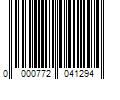 0 000772 041294